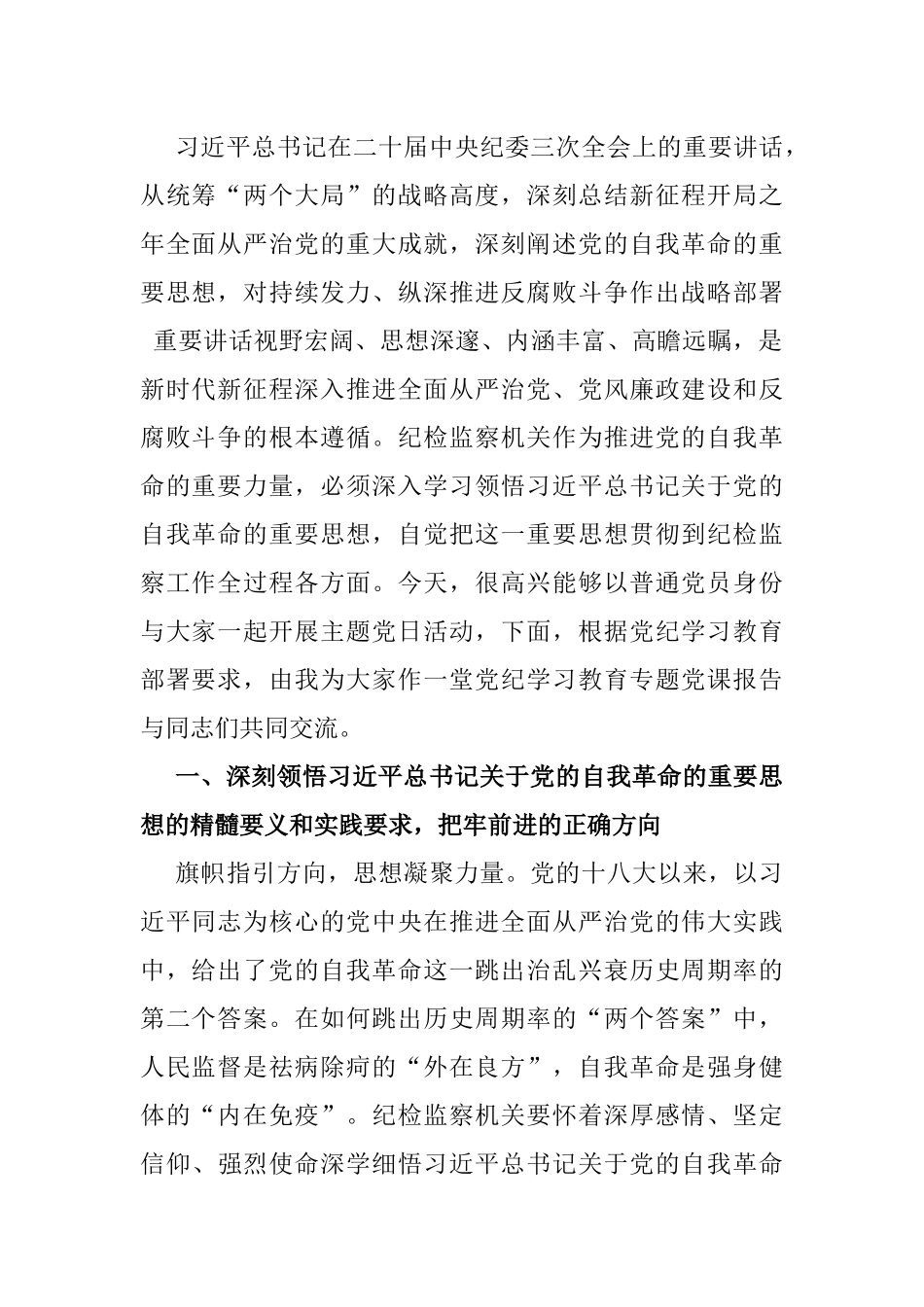 习近平总书记在二十届中央纪委三次全会上的重要讲话，从统筹“两个大局”的战略高度，深刻总结新征程开局之年全面从严治党的重大成就，深刻阐述党的自我革命的重要思想，对持续发力、纵深推进反腐败斗争作出战略部署 重要讲话视野宏阔、思想深邃、内涵丰富、高瞻远瞩，是新时代新征程深入推进全面从严治党、党风廉政建设和反腐败斗争的根本遵循。纪检监察机关作为推进党的自我革命的重要力量，必须深入学习领悟习近平总书记关于党的自我革命的重要思想，自觉把这一重要思想贯彻到纪检监察工作全过程各方面。今天，很高兴能够以普通党员身份与大家一起开展主题党日活动，下面，根据党纪学习教育部署要求，由我为大家作一堂党纪学习教育专题党课报告与同志们共同交流。

一、深刻领悟习近平总书记关于党的自我革命的重要思想的精髓要义和实践要求，把牢前进的正确方向

旗帜指引方向，思想凝聚力量。党的十八大以来，以习近平同志为核心的党中央在推进全面从严治党的伟大实践中，给出了党的自我革命这一跳出治乱兴衰历史周期率的第二个答案。在如何跳出历史周期率的“两个答案”中，人民监督是祛病除疴的“外在良方”，自我革命是强身健体的“内在免疫”。纪检监察机关要怀着深厚感情、坚定信仰、强烈使命深学细悟习近平总书记关于党的自我革命